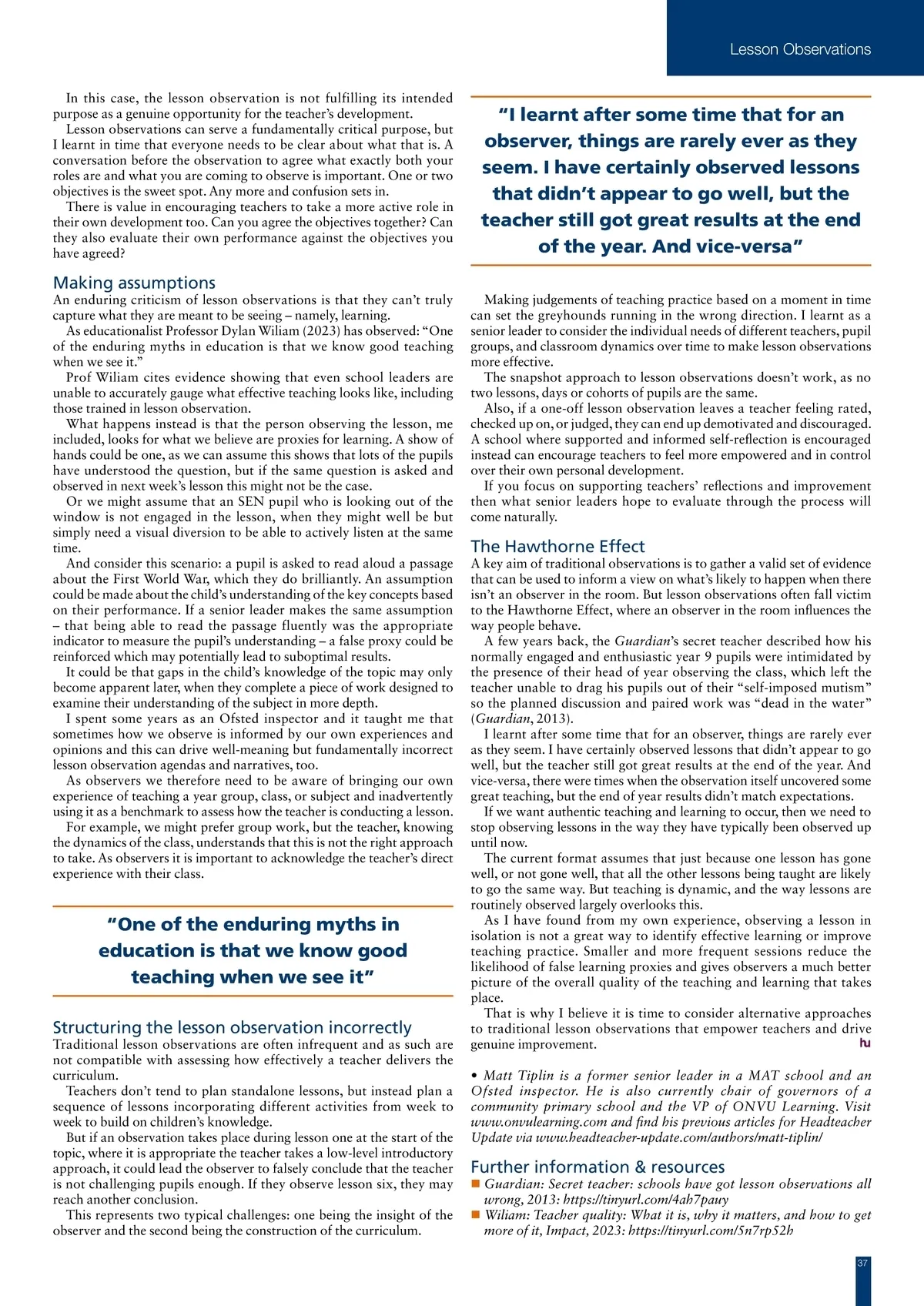 Lesson Observations

In this case, the lesson observation is not fulfilling its intended purpose as a genuine opportunity for the teacher's development.

Lesson observations can serve a fundamentally critical purpose, but I learnt in time that everyone needs to be clear about what that is. A conversation before the observation to agree what exactly both your roles are and what you are coming to observe is important. One or two objectives is the sweet spot. Any more and confusion sets in.

There is value in encouraging teachers to take a more active role in their own development too. Can you agree the objectives together? Can they also evaluate their own performance against the objectives you have agreed?

Making assumptions

An enduring criticism of lesson observations is that they can't truly capture what they are meant to be seeing – namely, learning.

As educationalist Professor Dylan Wiliam (2023) has observed: "One of the enduring myths in education is that we know good teaching when we see it."

Prof Wiliam cites evidence showing that even school leaders are unable to accurately gauge what effective teaching looks like, including those trained in lesson observation.

What happens instead is that the person observing the lesson, me included, looks for what we believe are proxies for learning. A show of hands could be one, as we can assume this shows that lots of the pupils have understood the question, but if the same question is asked and observed in next week's lesson this might not be the case.

Or we might assume that an SEN pupil who is looking out of the window is not engaged in the lesson, when they might well be but simply need a visual diversion to be able to actively listen at the same time.

And consider this scenario: a pupil is asked to read aloud a passage about the First World War, which they do brilliantly. An assumption could be made about the child's understanding of the key concepts based on their performance. If a senior leader makes the same assumption – that being able to read the passage fluently was the appropriate indicator to measure the pupil's understanding – a false proxy could be reinforced which may potentially lead to suboptimal results.

It could be that gaps in the child's knowledge of the topic may only become apparent later, when they complete a piece of work designed to examine their understanding of the subject in more depth.

I spent some years as an Ofsted inspector and it taught me that sometimes how we observe is informed by our own experiences and opinions and this can drive well-meaning but fundamentally incorrect lesson observation agendas and narratives, too.

As observers we therefore need to be aware of bringing our own experience of teaching a year group, class, or subject and inadvertently using it as a benchmark to assess how the teacher is conducting a lesson.

For example, we might prefer group work, but the teacher, knowing the dynamics of the class, understands that this is not the right approach to take. As observers it is important to acknowledge the teacher's direct experience with their class.

"One of the enduring myths in education is that we know good teaching when we see it"

Structuring the lesson observation incorrectly

Traditional lesson observations are often infrequent and as such are not compatible with assessing how effectively a teacher delivers the curriculum.

Teachers don't tend to plan standalone lessons, but instead plan a sequence of lessons incorporating different activities from week to week to build on children's knowledge.

But if an observation takes place during lesson one at the start of the topic, where it is appropriate the teacher takes a low-level introductory approach, it could lead the observer to falsely conclude that the teacher is not challenging pupils enough. If they observe lesson six, they may reach another conclusion.

This represents two typical challenges: one being the insight of the observer and the second being the construction of the curriculum.

"I learnt after some time that for an observer, things are rarely ever as they seem. I have certainly observed lessons that didn't appear to go well, but the teacher still got great results at the end of the year. And vice-versa"

Making judgements of teaching practice based on a moment in time can set the greyhounds running in the wrong direction. I learnt as a senior leader to consider the individual needs of different teachers, pupil groups, and classroom dynamics over time to make lesson observations more effective.

The snapshot approach to lesson observations doesn't work, as no two lessons, days or cohorts of pupils are the same.

Also, if a one-off lesson observation leaves a teacher feeling rated, checked up on, or judged, they can end up demotivated and discouraged. A school where supported and informed self-reflection is encouraged instead can encourage teachers to feel more empowered and in control over their own personal development.

If you focus on supporting teachers' reflections and improvement then what senior leaders hope to evaluate through the process will come naturally.

The Hawthorne Effect

A key aim of traditional observations is to gather a valid set of evidence that can be used to inform a view on what's likely to happen when there isn't an observer in the room. But lesson observations often fall victim to the Hawthorne Effect, where an observer in the room influences the way people behave.

A few years back, the Guardian's secret teacher described how his normally engaged and enthusiastic year 9 pupils were intimidated by the presence of their head of year observing the class, which left the teacher unable to drag his pupils out of their "self-imposed mutism" so the planned discussion and paired work was "dead in the water" (Guardian, 2013).

I learnt after some time that for an observer, things are rarely ever as they seem. I have certainly observed lessons that didn't appear to go well, but the teacher still got great results at the end of the year. And vice-versa, there were times when the observation itself uncovered some great teaching, but the end of year results didn't match expectations.

If we want authentic teaching and learning to occur, then we need to stop observing lessons in the way they have typically been observed up until now.

The current format assumes that just because one lesson has gone well, or not gone well, that all the other lessons being taught are likely to go the same way. But teaching is dynamic, and the way lessons are routinely observed largely overlooks this.

As I have found from my own experience, observing a lesson in isolation is not a great way to identify effective learning or improve teaching practice. Smaller and more frequent sessions reduce the likelihood of false learning proxies and gives observers a much better picture of the overall quality of the teaching and learning that takes place.

That is why I believe it is time to consider alternative approaches to traditional lesson observations that empower teachers and drive genuine improvement. hu

• Matt Tiplin is a former senior leader in a MAT school and an Ofsted inspector. He is also currently chair of governors of a community primary school and the VP of ONVU Learning. Visit www.onvulearning.com and find his previous articles for Headteacher Update via www.headteacher-update.com/authors/matt-tiplin/

Further information & resources

■ Guardian: Secret teacher: schools have got lesson observations all wrong, 2013: https://tinyurl.com/4ah7pauy

■ Wiliam: Teacher quality: What it is, why it matters, and how to get more of it, Impact, 2023: https://tinyurl.com/5n7rp52h

37